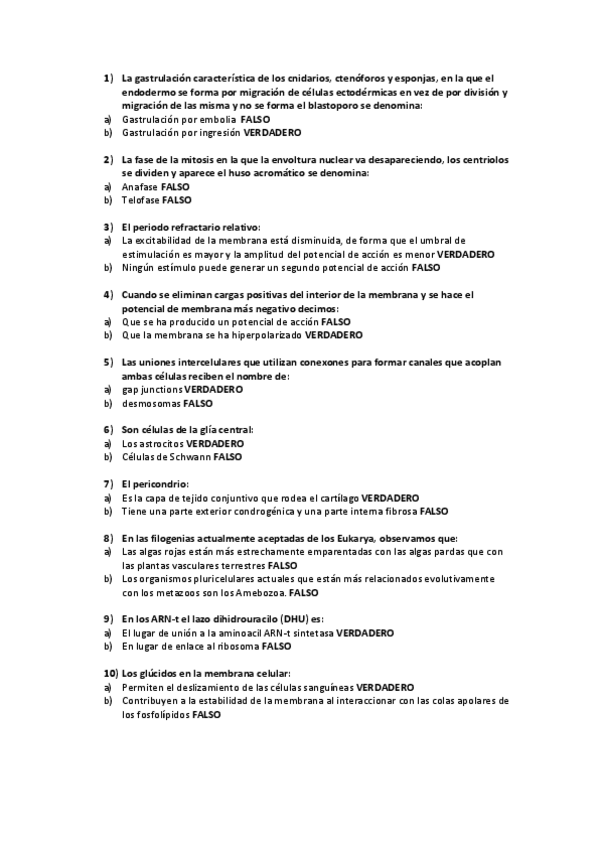 1) La gastrulación característica de los cnidarios, ctenóforos y esponjas, en la que el endodermo se forma por migración de células ectodérmicas en vez de por división y migración de las misma y no se forma el blastoporo se denomina:
a) Gastrulación por embolia FALSO
b) Gastrulación por ingresión VERDADERO

2) La fase de la mitosis en la que la envoltura nuclear va desapareciendo, los centriolos se dividen y aparece el huso acromático se denomina:
a) Anafase FALSO
b) Telofase FALSO

3) El periodo refractario relativo:
a) La excitabilidad de la membrana está disminuida, de forma que el umbral de estimulación es mayor y la amplitud del potencial de acción es menor VERDADERO
b) Ningún estímulo puede generar un segundo potencial de acción FALSO

4) Cuando se eliminan cargas positivas del interior de la membrana y se hace el potencial de membrana más negativo decimos:
a) Que se ha producido un potencial de acción FALSO
b) Que la membrana se ha hiperpolarizado VERDADERO

5) Las uniones intercelulares que utilizan conexones para formar canales que acoplan ambas células reciben el nombre de:
a) gap junctions VERDADERO
b) desmosomas FALSO

6) Son células de la glía central:
a) Los astrocitos VERDADERO
b) Células de Schwann FALSO

7) El pericondrio:
a) Es la capa de tejido conjuntivo que rodea el cartílago VERDADERO
b) Tiene una parte exterior condrogénica y una parte interna fibrosa FALSO

8) En las filogenias actualmente aceptadas de los Eukarya, observamos que:
a) Las algas rojas están más estrechamente emparentadas con las algas pardas que con las plantas vasculares terrestres FALSO
b) Los organismos pluricelulares actuales que están más relacionados evolutivamente con los metazoos son los Amebozoa. FALSO

9) En los ARN-t el lazo dihidrouracilo (DHU) es:
a) El lugar de unión a la aminoacil ARN-t sintetasa VERDADERO
b) En lugar de enlace al ribosoma FALSO

10) Los glúcidos en la membrana celular:
a) Permiten el deslizamiento de las células sanguíneas VERDADERO
b) Contribuyen a la estabilidad de la membrana al interaccionar con las colas apolares de los fosfolípidos FALSO